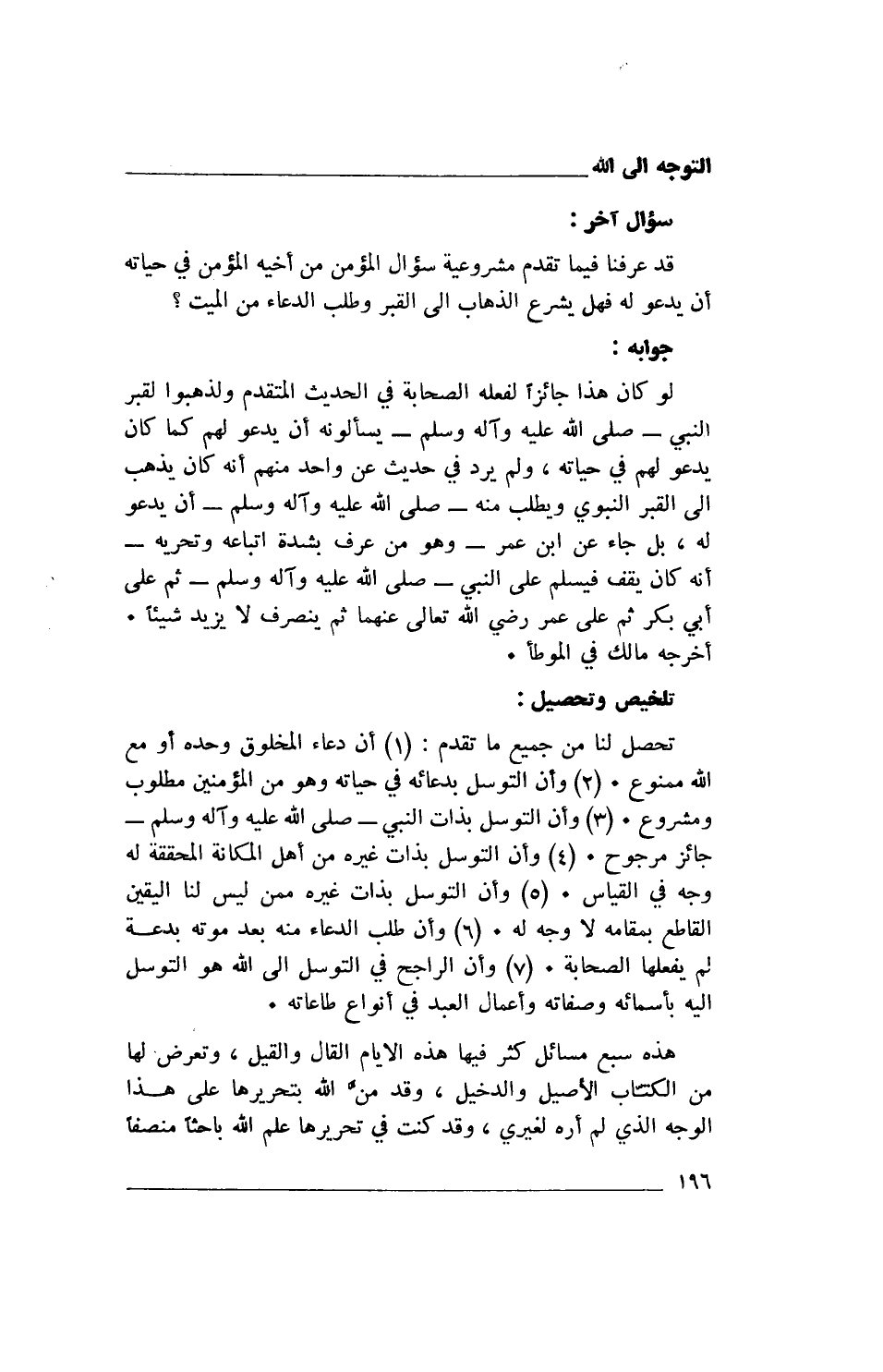 التوجه الى الله

سؤال آخر :

قد عرفنا فيما تقدم مشروعية سؤال المؤمن من أخيه المؤمن في حياته أن يدعو له فهل يشرع الذهاب الى القبر وطلب الدعاء من الميت ؟

جوابه :

لو كان هذا جائزاً لفعله الصحابة في الحديث المتقدم ولذهبوا لقبر النبي ــ صلى الله عليه وآله وسلم ــ يسألونه أن يدعو لهم كما كان يدعو لهم في حياته ، ولم يرد في حديث عن واحد منهم أنه كان يذهب الى القبر النبوي ويطلب منه ــ صلى الله عليه وآله وسلم ــ أن يدعو له ، بل جاء عن ابن عمر ــ وهو من عرف بشدة اتباعه وتحريه ــ أنه كان يقف فيسلم على النبي ــ صلى الله عليه وآله وسلم ــ ثم على أبي بكر ثم على عمر رضي الله تعالى عنهما ثم ينصرف لا يزيد شيئاً • أخرجه مالك في الموطأ •

تلخيص وتحصيل :

تحصل لنا من جميع ما تقدم : (١) أن دعاء المخلوق وحده أو مع الله ممنوع • (٢) وأن التوسل بدعائه في حياته وهو من المؤمنين مطلوب ومشروع • (٣) وأن التوسل بذات النبي ــ صلى الله عليه وآله وسلم ــ جائز مرجوح • (٤) وأن التوسل بذات غيره من أهل المكانة المحققة له وجه في القياس • (٥) وأن التوسل بذات غيره ممن ليس لنا اليقين القاطع بمقامه لا وجه له • (٦) وأن طلب الدعاء منه بعد موته بدعة لم يفعلها الصحابة • (٧) وأن الراجح في التوسل الى الله هو التوسل اليه بأسمائه وصفاته وأعمال العبد في أنواع طاعاته •

هذه سبع مسائل كثر فيها هذه الايام القال والقيل ، وتعرض لها من الكتاب الأصيل والدخيل ، وقد منّ الله بتحريرها على هذا الوجه الذي لم أره لغيري ، وقد كنت في تحريرها علم الله باحثاً منصفاً

١٩٦